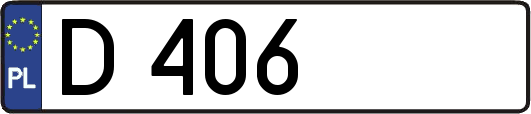 PL
D 406